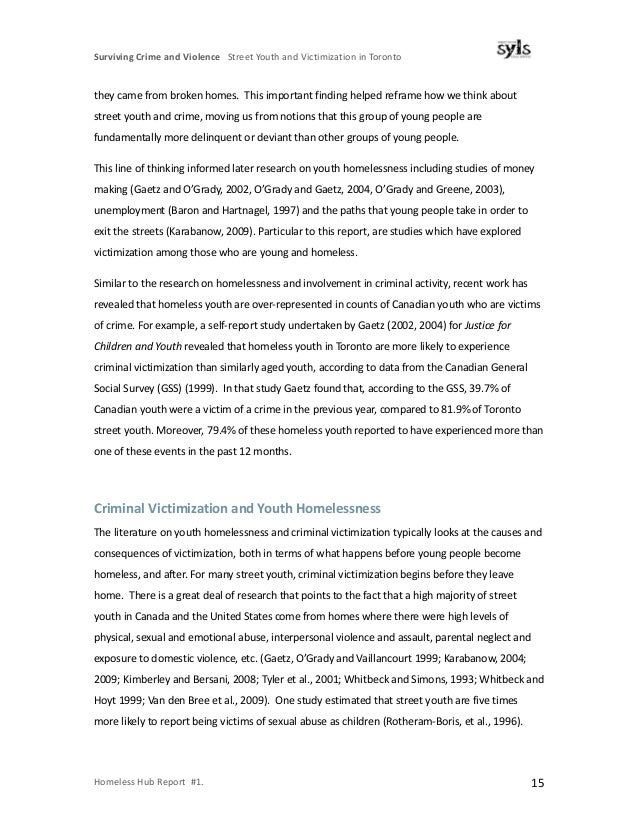 Surviving Crime and Violence Street Youth and Victimization in Toronto

syls

they came from broken homes. This important finding helped reframe how we think about street youth and crime, moving us from notions that this group of young people are fundamentally more delinquent or deviant than other groups of young people.

This line of thinking informed later research on youth homelessness including studies of money making (Gaetz and O'Grady, 2002, O'Grady and Gaetz, 2004, O'Grady and Greene, 2003), unemployment (Baron and Hartnagel, 1997) and the paths that young people take in order to exit the streets (Karabanow, 2009). Particular to this report, are studies which have explored victimization among those who are young and homeless.

Similar to the research on homelessness and involvement in criminal activity, recent work has revealed that homeless youth are over-represented in counts of Canadian youth who are victims of crime. For example, a self-report study undertaken by Gaetz (2002, 2004) for Justice for Children and Youth revealed that homeless youth in Toronto are more likely to experience criminal victimization than similarly aged youth, according to data from the Canadian General Social Survey (GSS) (1999). In that study Gaetz found that, according to the GSS, 39.7% of Canadian youth were a victim of a crime in the previous year, compared to 81.9% of Toronto street youth. Moreover, 79.4% of these homeless youth reported to have experienced more than one of these events in the past 12 months.

Criminal Victimization and Youth Homelessness

The literature on youth homelessness and criminal victimization typically looks at the causes and consequences of victimization, both in terms of what happens before young people become homeless, and after. For many street youth, criminal victimization begins before they leave home. There is a great deal of research that points to the fact that a high majority of street youth in Canada and the United States come from homes where there were high levels of physical, sexual and emotional abuse, interpersonal violence and assault, parental neglect and exposure to domestic violence, etc. (Gaetz, O'Grady and Vaillancourt 1999; Karabanow, 2004; 2009; Kimberley and Bersani, 2008; Tyler et al., 2001; Whitbeck and Simons, 1993; Whitbeck and Hoyt 1999; Van den Bree et al., 2009). One study estimated that street youth are five times more likely to report being victims of sexual abuse as children (Rotheram-Boris, et al., 1996).

Homeless Hub Report #1.

15